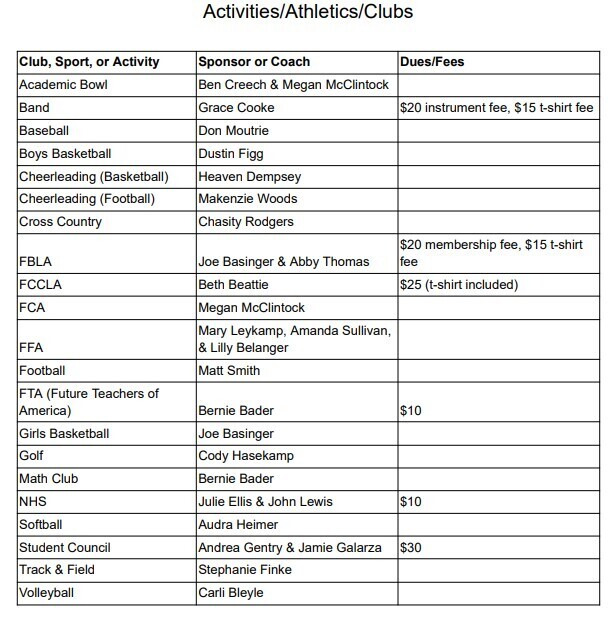 Activities/Athletics/Clubs

| Club, Sport, or Activity | Sponsor or Coach | Dues/Fees |
|---|---|---|
| Academic Bowl | Ben Creech & Megan McClintock | |
| Band | Grace Cooke | \$20 instrument fee, \$15 t-shirt fee |
| Baseball | Don Moutrie | |
| Boys Basketball | Dustin Figg | |
| Cheerleading (Basketball) | Heaven Dempsey | |
| Cheerleading (Football) | Makenzie Woods | |
| Cross Country | Chasity Rodgers | |
| FBLA | Joe Basinger & Abby Thomas | \$20 membership fee, \$15 t-shirt fee |
| FCCLA | Beth Beattie | \$25 (t-shirt included) |
| FCA | Megan McClintock | |
| FFA | Mary Leykamp, Amanda Sullivan, & Lilly Belanger | |
| Football | Matt Smith | |
| FTA (Future Teachers of America) | Bernie Bader | \$10 |
| Girls Basketball | Joe Basinger | |
| Golf | Cody Hasekamp | |
| Math Club | Bernie Bader | |
| NHS | Julie Ellis & John Lewis | \$10 |
| Softball | Audra Heimer | |
| Student Council | Andrea Gentry & Jamie Galarza | \$30 |
| Track & Field | Stephanie Finke | |
| Volleyball | Carli Bleyle | |